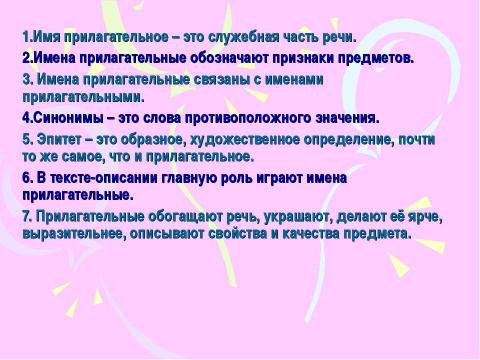 1.Имя прилагательное – это служебная часть речи.

2.Имена прилагательные обозначают признаки предметов.

3. Имена прилагательные связаны с именами прилагательными.

4.Синонимы – это слова противоположного значения.

5. Эпитет – это образное, художественное определение, почти то же самое, что и прилагательное.

6. В тексте-описании главную роль играют имена прилагательные.

7. Прилагательные обогащают речь, украшают, делают её ярче, выразительнее, описывают свойства и качества предмета.